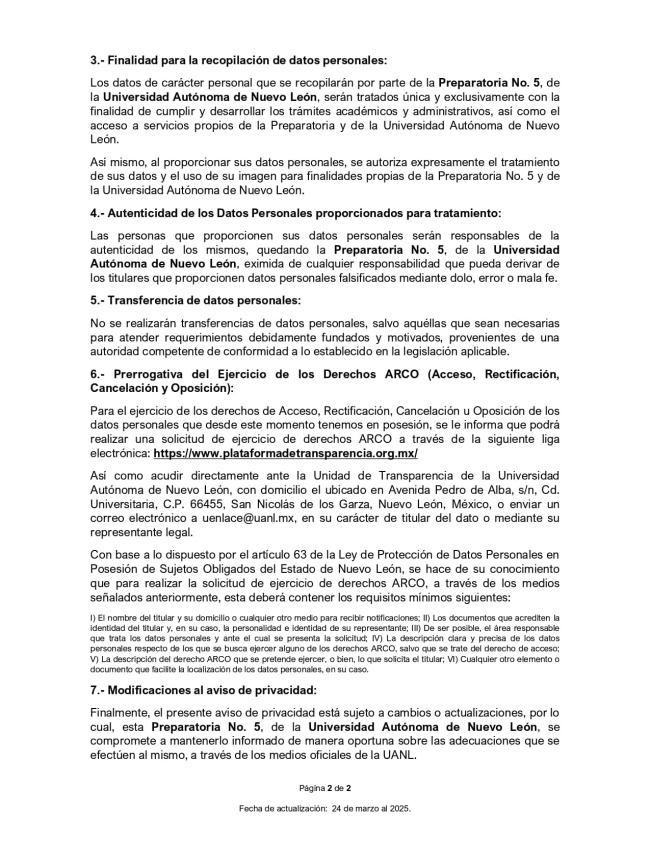 3.- Finalidad para la recopilación de datos personales:

Los datos de carácter personal que se recopilarán por parte de la Preparatoria No. 5, de la Universidad Autónoma de Nuevo León, serán tratados única y exclusivamente con la finalidad de cumplir y desarrollar los trámites académicos y administrativos, así como el acceso a servicios propios de la Preparatoria y de la Universidad Autónoma de Nuevo León.

Así mismo, al proporcionar sus datos personales, se autoriza expresamente el tratamiento de sus datos y el uso de su imagen para finalidades propias de la Preparatoria No. 5 y de la Universidad Autónoma de Nuevo León.

4.- Autenticidad de los Datos Personales proporcionados para tratamiento:

Las personas que proporcionen sus datos personales serán responsables de la autenticidad de los mismos, quedando la Preparatoria No. 5, de la Universidad Autónoma de Nuevo León, eximida de cualquier responsabilidad que pueda derivar de los titulares que proporcionen datos personales falsificados mediante dolo, error o mala fe.

5.- Transferencia de datos personales:

No se realizarán transferencias de datos personales, salvo aquéllas que sean necesarias para atender requerimientos debidamente fundados y motivados, provenientes de una autoridad competente de conformidad a lo establecido en la legislación aplicable.

6.- Prerrogativa del Ejercicio de los Derechos ARCO (Acceso, Rectificación, Cancelación y Oposición):

Para el ejercicio de los derechos de Acceso, Rectificación, Cancelación u Oposición de los datos personales que desde este momento tenemos en posesión, se le informa que podrá realizar una solicitud de ejercicio de derechos ARCO a través de la siguiente liga electrónica: https://www.plataformadetransparencia.org.mx/

Así como acudir directamente ante la Unidad de Transparencia de la Universidad Autónoma de Nuevo León, con domicilio el ubicado en Avenida Pedro de Alba, s/n, Cd. Universitaria, C.P. 66455, San Nicolás de los Garza, Nuevo León, México, o enviar un correo electrónico a uenlace@uanl.mx, en su carácter de titular del dato o mediante su representante legal.

Con base a lo dispuesto por el artículo 63 de la Ley de Protección de Datos Personales en Posesión de Sujetos Obligados del Estado de Nuevo León, se hace de su conocimiento que para realizar la solicitud de ejercicio de derechos ARCO, a través de los medios señalados anteriormente, esta deberá contener los requisitos mínimos siguientes:

I) El nombre del titular y su domicilio o cualquier otro medio para recibir notificaciones; II) Los documentos que acrediten la identidad del titular y, en su caso, la personalidad e identidad de su representante; III) De ser posible, el área responsable que trata los datos personales y ante el cual se presenta la solicitud; IV) La descripción clara y precisa de los datos personales respecto de los que se busca ejercer alguno de los derechos ARCO, salvo que se trate del derecho de acceso; V) La descripción del derecho ARCO que se pretende ejercer, o bien, lo que solicita el titular; VI) Cualquier otro elemento o documento que facilite la localización de los datos personales, en su caso.

7.- Modificaciones al aviso de privacidad:

Finalmente, el presente aviso de privacidad está sujeto a cambios o actualizaciones, por lo cual, esta Preparatoria No. 5, de la Universidad Autónoma de Nuevo León, se compromete a mantenerlo informado de manera oportuna sobre las adecuaciones que se efectúen al mismo, a través de los medios oficiales de la UANL.

Página 2 de 2

Fecha de actualización: 24 de marzo al 2025.